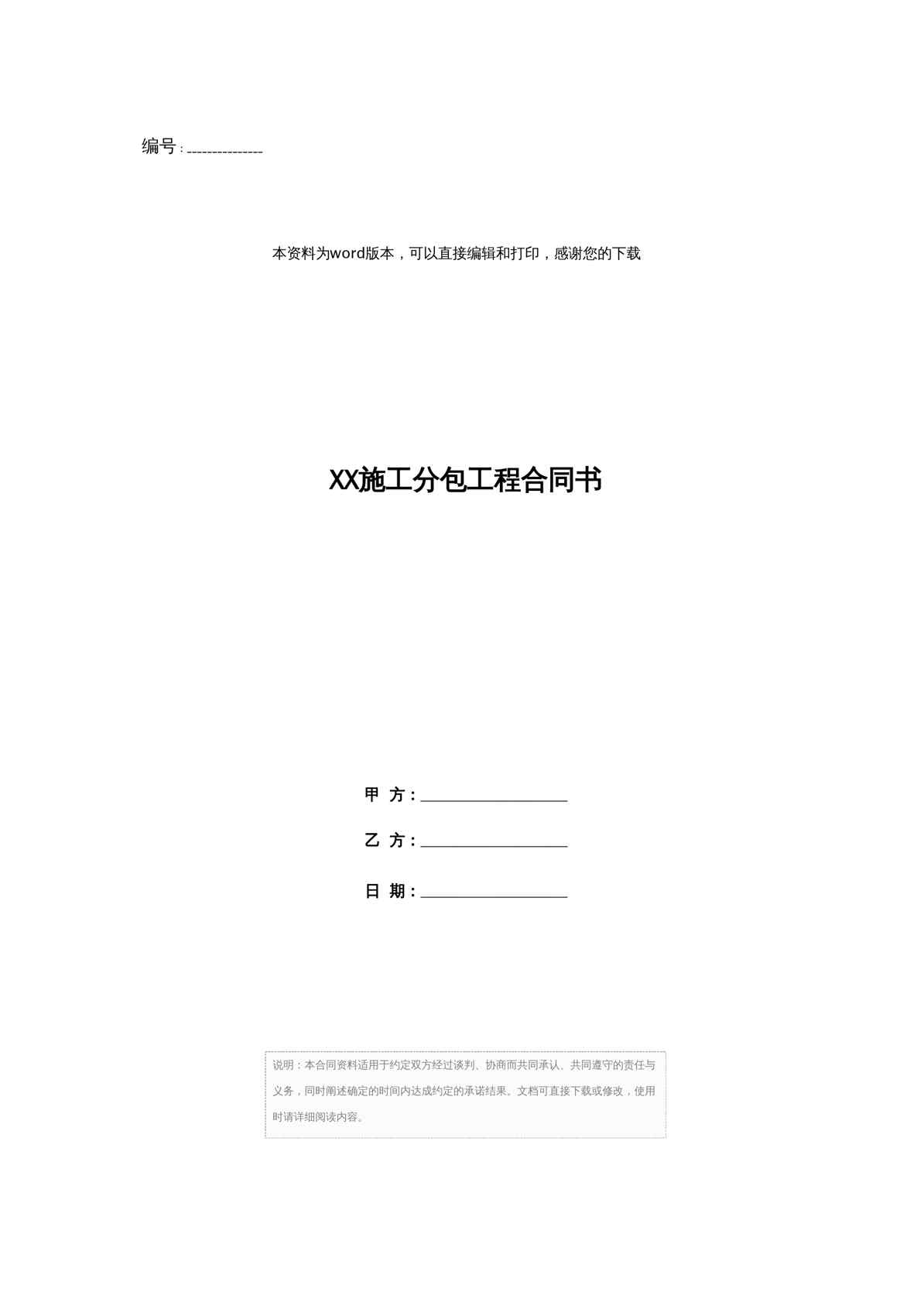 编号：____

本资料为word版本，可以直接编辑和打印，感谢您的下载

XX施工分包工程合同书

甲 方：____

乙 方：____

日 期：____

说明：本合同资料适用于约定双方经过谈判、协商而共同承认、共同遵守的责任与义务，同时阐述确定的时间内达成约定的承诺结果。文档可直接下载或修改，使用时请详细阅读内容。